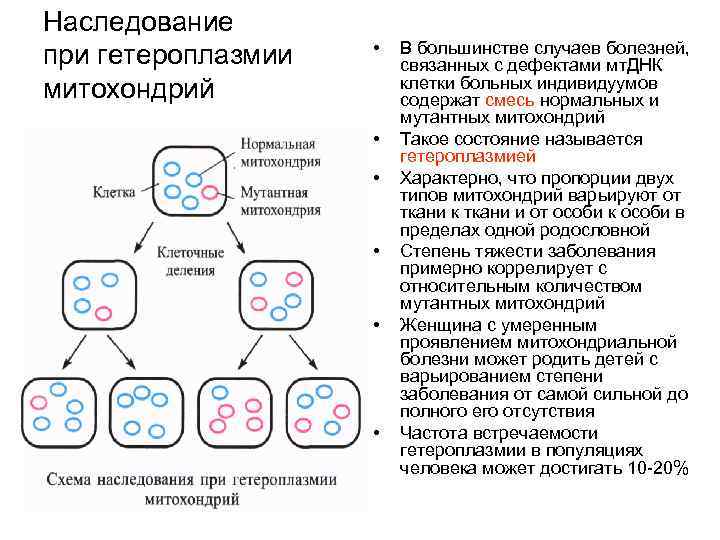 Наследование при гетероплазмии митохондрий

Нормальная митохондрия

Клетка

Мутантная митохондрия

Клеточные деления

Схема наследования при гетероплазмии митохондрий

• В большинстве случаев болезней, связанных с дефектами мтДНК клетки больных индивидуумов содержат смесь нормальных и мутантных митохондрий
• Такое состояние называется гетероплазмией
• Характерно, что пропорции двух типов митохондрий варьируют от ткани к ткани и от особи к особи в пределах одной родословной
• Степень тяжести заболевания примерно коррелирует с относительным количеством мутантных митохондрий
• Женщина с умеренным проявлением митохондриальной болезни может родить детей с варьированием степени заболевания от самой сильной до полного его отсутствия
• Частота встречаемости гетероплазмии в популяциях человека может достигать 10-20%